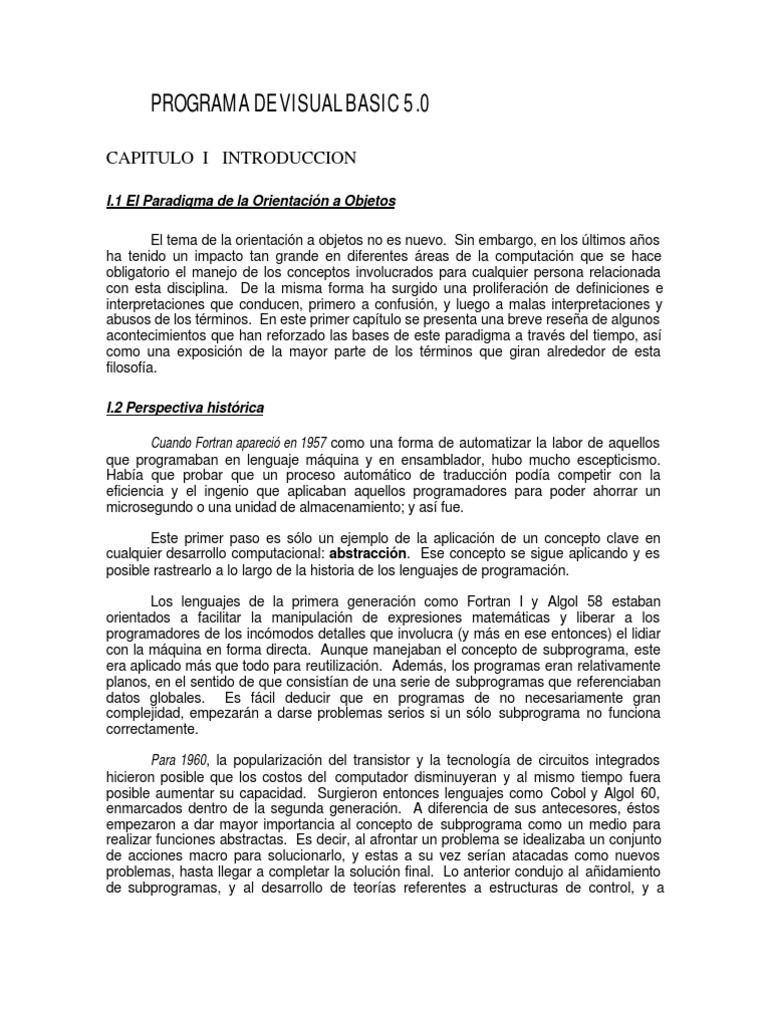 PROGRAMA DE VISUAL BASIC 5.0

CAPITULO I INTRODUCCION

I.1 El Paradigma de la Orientación a Objetos

El tema de la orientación a objetos no es nuevo. Sin embargo, en los últimos años ha tenido un impacto tan grande en diferentes áreas de la computación que se hace obligatorio el manejo de los conceptos involucrados para cualquier persona relacionada con esta disciplina. De la misma forma ha surgido una proliferación de definiciones e interpretaciones que conducen, primero a confusión, y luego a malas interpretaciones y abusos de los términos. En este primer capítulo se presenta una breve reseña de algunos acontecimientos que han reforzado las bases de este paradigma a través del tiempo, así como una exposición de la mayor parte de los términos que giran alrededor de esta filosofía.

I.2 Perspectiva histórica

Cuando Fortran apareció en 1957 como una forma de automatizar la labor de aquellos que programaban en lenguaje máquina y en ensamblador, hubo mucho escepticismo. Había que probar que un proceso automático de traducción podía competir con la eficiencia y el ingenio que aplicaban aquellos programadores para poder ahorrar un microsegundo o una unidad de almacenamiento; y así fue.

Este primer paso es sólo un ejemplo de la aplicación de un concepto clave en cualquier desarrollo computacional: abstracción. Ese concepto se sigue aplicando y es posible rastrearlo a lo largo de la historia de los lenguajes de programación.

Los lenguajes de la primera generación como Fortran I y Algol 58 estaban orientados a facilitar la manipulación de expresiones matemáticas y liberar a los programadores de los incómodos detalles que involucra (y más en ese entonces) el lidiar con la máquina en forma directa. Aunque manejaban el concepto de subprograma, este era aplicado más que todo para reutilización. Además, los programas eran relativamente planos, en el sentido de que consistían de una serie de subprogramas que referenciaban datos globales. Es fácil deducir que en programas de no necesariamente gran complejidad, empezarán a darse problemas serios si un sólo subprograma no funciona correctamente.

Para 1960, la popularización del transistor y la tecnología de circuitos integrados hicieron posible que los costos del computador disminuyeran y al mismo tiempo fuera posible aumentar su capacidad. Surgieron entonces lenguajes como Cobol y Algol 60, enmarcados dentro de la segunda generación. A diferencia de sus antecesores, éstos empezaron a dar mayor importancia al concepto de subprograma como un medio para realizar funciones abstractas. Es decir, al afrontar un problema se idealizaba un conjunto de acciones macro para solucionarlo, y estas a su vez serían atacadas como nuevos problemas, hasta llegar a completar la solución final. Lo anterior condujo al añidamiento de subprogramas, y al desarrollo de teorías referentes a estructuras de control, y a